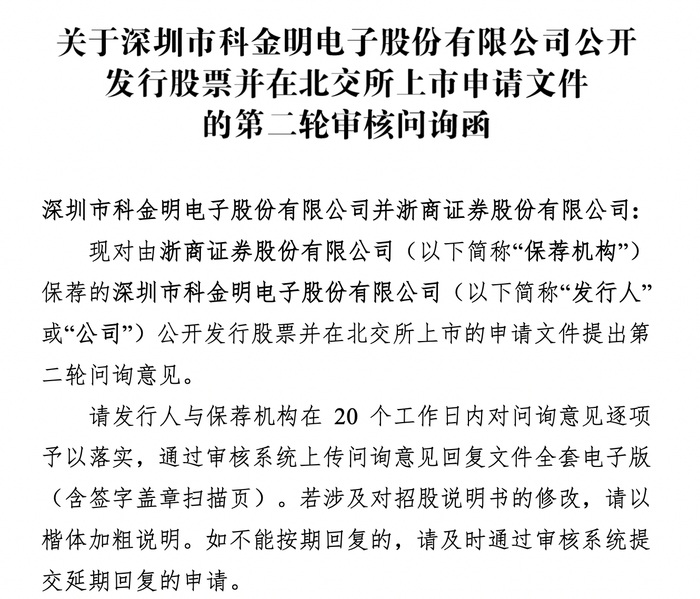 关于深圳市科金明电子股份有限公司公开发行股票并在北交所上市申请文件的第二轮审核问询函

深圳市科金明电子股份有限公司并浙商证券股份有限公司：

现对由浙商证券股份有限公司（以下简称“保荐机构”）保荐的深圳市科金明电子股份有限公司（以下简称“发行人”或“公司”）公开发行股票并在北交所上市的申请文件提出第二轮问询意见。

请发行人与保荐机构在 20 个工作日内对问询意见逐项予以落实，通过审核系统上传问询意见回复文件全套电子版（含签字盖章扫描页）。若涉及对招股说明书的修改，请以楷体加粗说明。如不能按期回复的，请及时通过审核系统提交延期回复的申请。